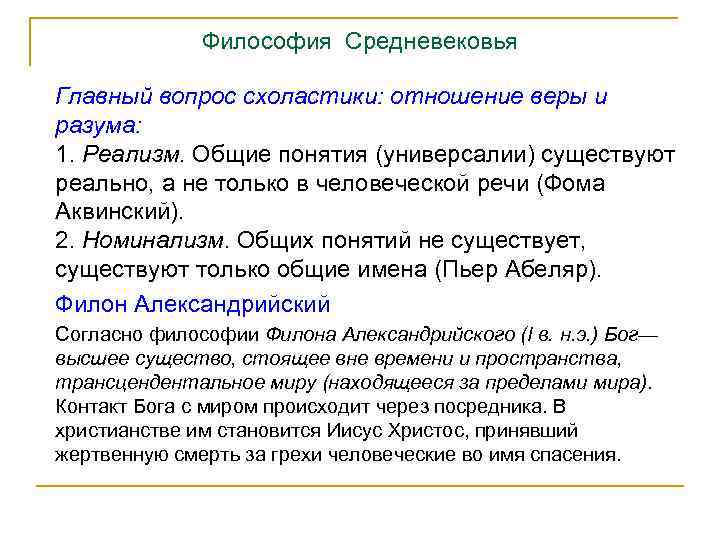 Философия Средневековья

Главный вопрос схоластики: отношение веры и разума:
1. Реализм. Общие понятия (универсалии) существуют реально, а не только в человеческой речи (Фома Аквинский).
2. Номинализм. Общих понятий не существует, существуют только общие имена (Пьер Абеляр).

Филон Александрийский

Согласно философии Филона Александрийского (I в. н.э.) Бог— высшее существо, стоящее вне времени и пространства, трансцендентальное миру (находящееся за пределами мира). Контакт Бога с миром происходит через посредника. В христианстве им становится Иисус Христос, принявший жертвенную смерть за грехи человеческие во имя спасения.